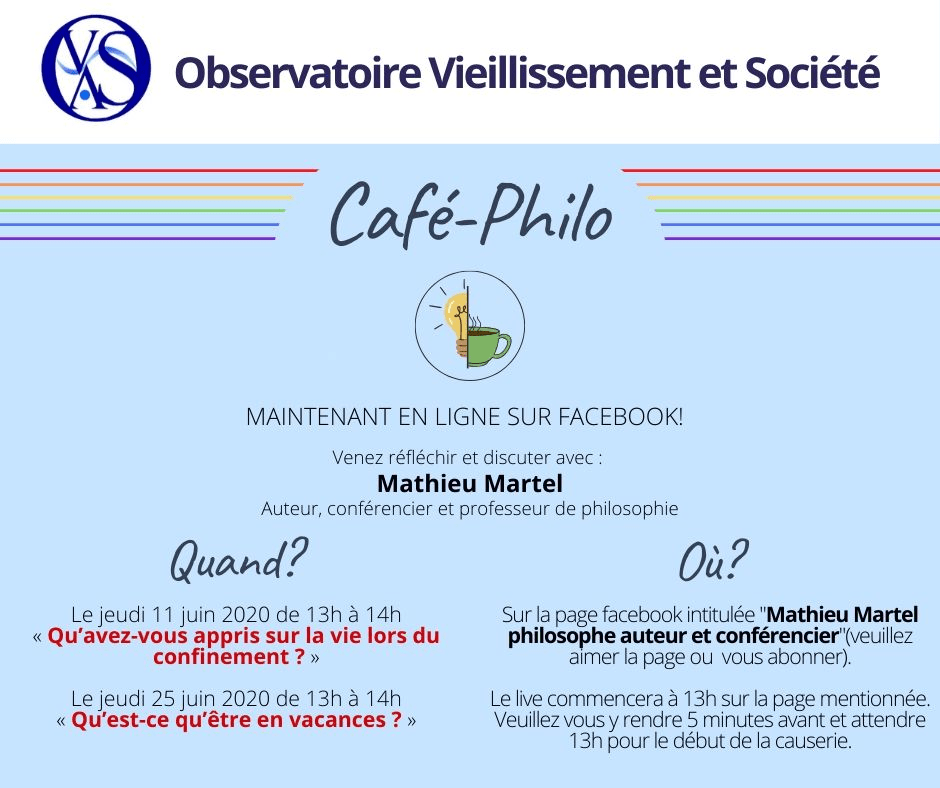 OVS

Observatoire Vieillissement et Société

Café-Philo

MAINTENANT EN LIGNE SUR FACEBOOK!

Venez réfléchir et discuter avec :
Mathieu Martel
Auteur, conférencier et professeur de philosophie

Quand?

Le jeudi 11 juin 2020 de 13h à 14h
« Qu'avez-vous appris sur la vie lors du confinement ? »

Le jeudi 25 juin 2020 de 13h à 14h
« Qu'est-ce qu'être en vacances ? »

Où?

Sur la page facebook intitulée "Mathieu Martel philosophe auteur et conférencier"(veuillez aimer la page ou vous abonner).

Le live commencera à 13h sur la page mentionnée. Veuillez vous y rendre 5 minutes avant et attendre 13h pour le début de la causerie.